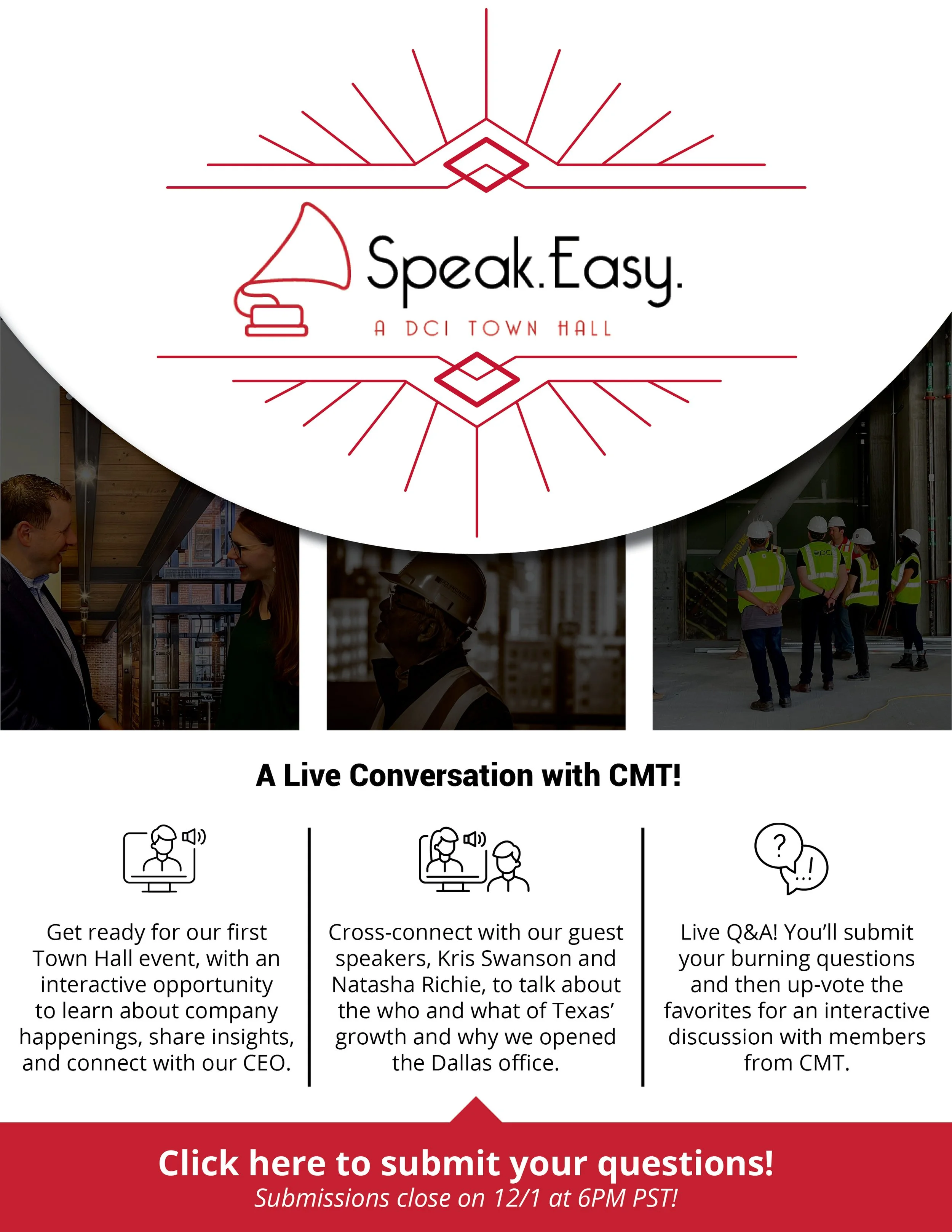 Speak.Easy.

A DCI TOWN HALL

A Live Conversation with CMT!

Get ready for our first Town Hall event, with an interactive opportunity to learn about company happenings, share insights, and connect with our CEO.

Cross-connect with our guest speakers, Kris Swanson and Natasha Richie, to talk about the who and what of Texas' growth and why we opened the Dallas office.

Live Q&A! You'll submit your burning questions and then up-vote the favorites for an interactive discussion with members from CMT.

Click here to submit your questions!
Submissions close on 12/1 at 6PM PST!